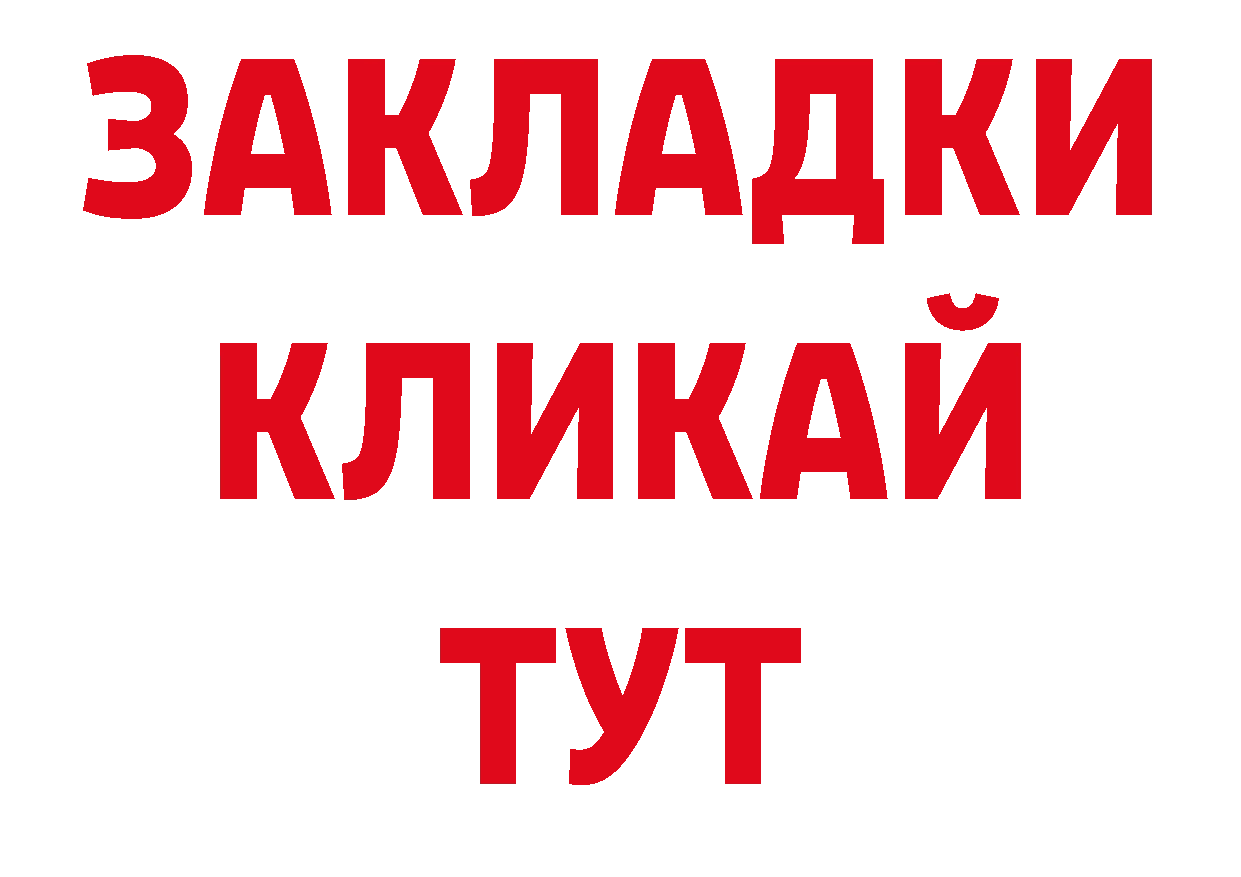 ЗАКЛАДКИ
КЛИКАЙ
ТУТ